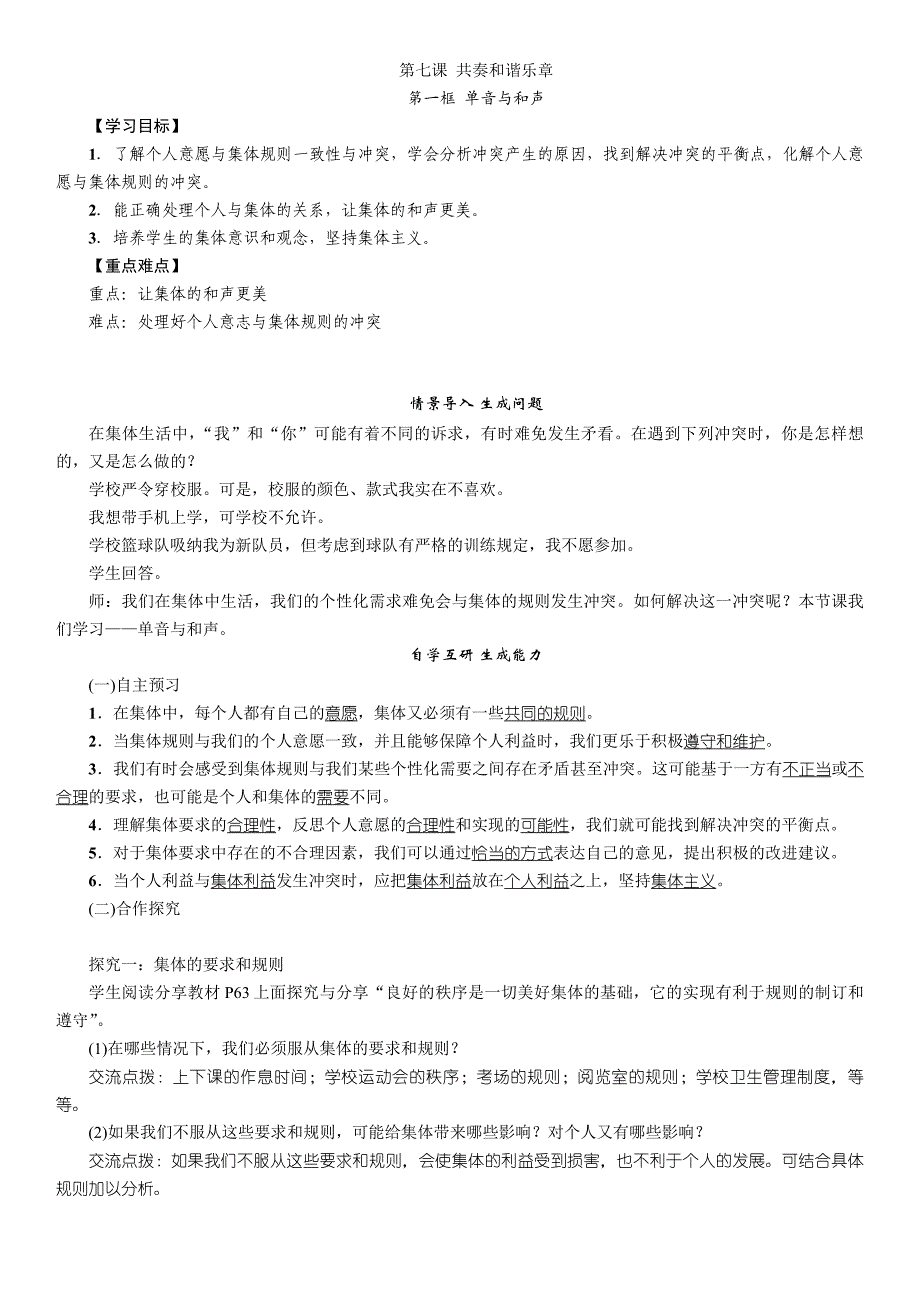 第七课 共奏和谐乐章

第一框 单音与和声

【学习目标】

1. 了解个人意愿与集体规则一致性与冲突，学会分析冲突产生的原因，找到解决冲突的平衡点，化解个人意愿与集体规则的冲突。

2. 能正确处理个人与集体的关系，让集体的和声更美。

3. 培养学生的集体意识和观念，坚持集体主义。

【重点难点】

重点：让集体的和声更美

难点：处理好个人意志与集体规则的冲突

情景导入 生成问题

在集体生活中，“我”和“你”可能有着不同的诉求，有时难免发生矛看。在遇到下列冲突时，你是怎样想的，又是怎么做的？

学校严令穿校服。可是，校服的颜色、款式我实在不喜欢。

我想带手机上学，可学校不允许。

学校篮球队吸纳我为新队员，但考虑到球队有严格的训练规定，我不愿参加。

学生回答。

师：我们在集体中生活，我们的个性化需求难免会与集体的规则发生冲突。如何解决这一冲突呢？本节课我们学习——单音与和声。

自学互研 生成能力

(一)自主预习

1．在集体中，每个人都有自己的意愿，集体又必须有一些共同的规则。

2．当集体规则与我们的个人意愿一致，并且能够保障个人利益时，我们更乐于积极遵守和维护。

3．我们有时会感受到集体规则与我们某些个性化需要之间存在矛盾甚至冲突。这可能基于一方有不正当或不合理的要求，也可能是个人和集体的需要不同。

4．理解集体要求的合理性，反思个人意愿的合理性和实现的可能性，我们就可能找到解决冲突的平衡点。

5．对于集体要求中存在的不合理因素，我们可以通过恰当的方式表达自己的意见，提出积极的改进建议。

6．当个人利益与集体利益发生冲突时，应把集体利益放在个人利益之上，坚持集体主义。

(二)合作探究

探究一：集体的要求和规则

学生阅读分享教材 P63 上面探究与分享“良好的秩序是一切美好集体的基础，它的实现有利于规则的制订和遵守”。

(1)在哪些情况下，我们必须服从集体的要求和规则？

交流点拨：上下课的作息时间；学校运动会的秩序；考场的规则；阅览室的规则；学校卫生管理制度，等等。

(2)如果我们不服从这些要求和规则，可能给集体带来哪些影响？对个人又有哪些影响？

交流点拨：如果我们不服从这些要求和规则，会使集体的利益受到损害，也不利于个人的发展。可结合具体规则加以分析。